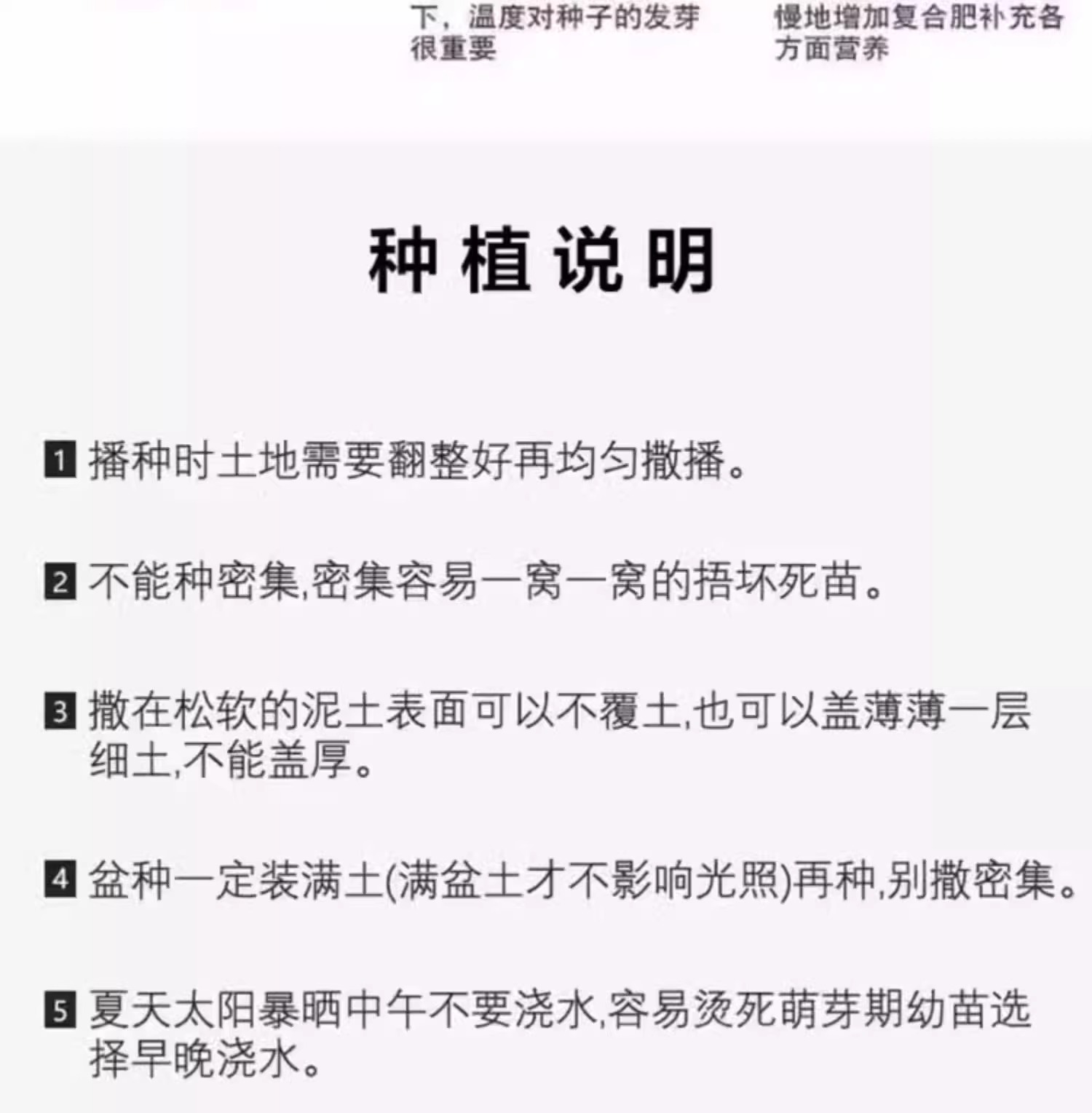 下，温度对种子的发芽很重要

慢地增加复合肥补充各方面营养

种植说明

1 播种时土地需要翻整好再均匀撒播。

2 不能种密集,密集容易一窝一窝的捂坏死苗。

3 撒在松软的泥土表面可以不覆土,也可以盖薄薄一层细土,不能盖厚。

4 盆种一定装满土(满盆土才不影响光照)再种,别撒密集。

5 夏天太阳暴晒中午不要浇水,容易烫死萌芽期幼苗选择早晚浇水。